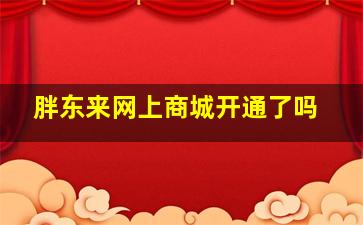 胖东来网上商城开通了吗